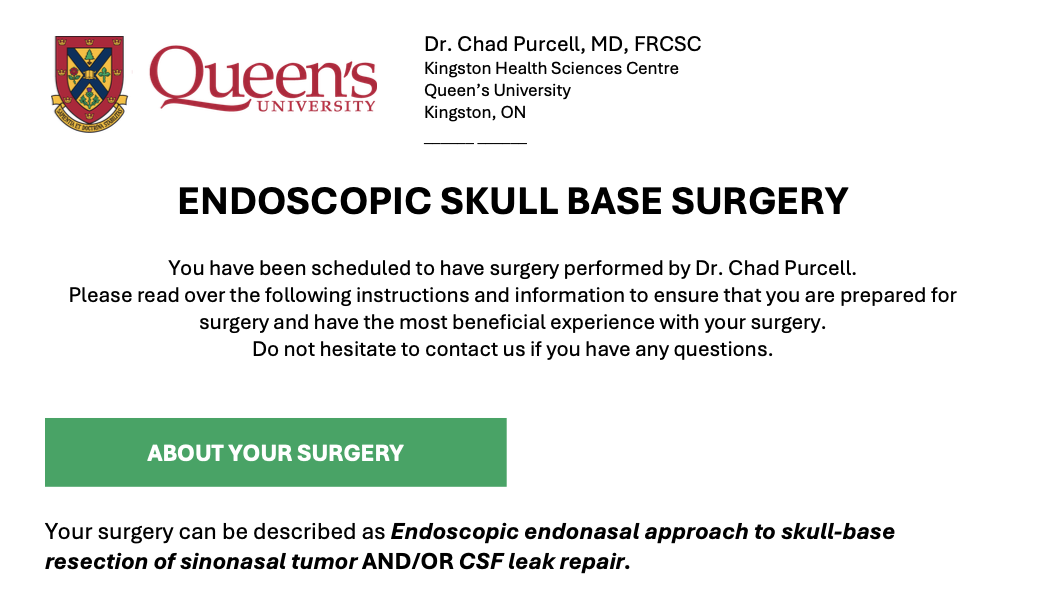 Queen's
UNIVERSITY

Dr. Chad Purcell, MD, FRCSC
Kingston Health Sciences Centre
Queen's University
Kingston, ON
____ ____

ENDOSCOPIC SKULL BASE SURGERY

You have been scheduled to have surgery performed by Dr. Chad Purcell. Please read over the following instructions and information to ensure that you are prepared for surgery and have the most beneficial experience with your surgery. Do not hesitate to contact us if you have any questions.

ABOUT YOUR SURGERY

Your surgery can be described as Endoscopic endonasal approach to skull-base resection of sinonasal tumor AND/OR CSF leak repair.